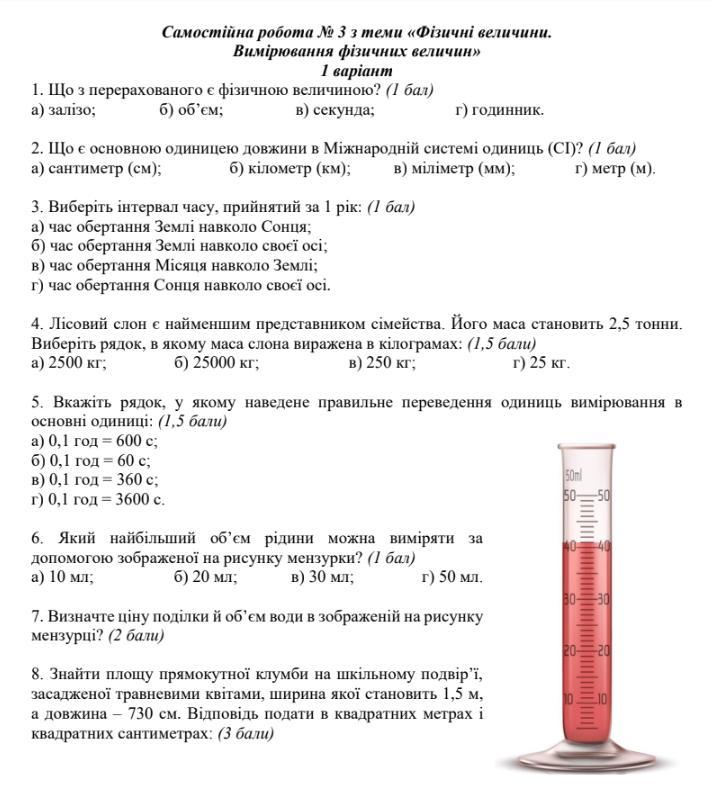 Самостійна робота № 3 з теми «Фізичні величини. Вимірювання фізичних величин»
1 варіант

1. Що з перерахованого є фізичною величиною? (1 бал)
а) залізо; б) об'єм; в) секунда; г) годинник.

2. Що є основною одиницею довжини в Міжнародній системі одиниць (СІ)? (1 бал)
а) сантиметр (см); б) кілометр (км); в) міліметр (мм); г) метр (м).

3. Виберіть інтервал часу, прийнятий за 1 рік: (1 бал)
а) час обертання Землі навколо Сонця;
б) час обертання Землі навколо своєї осі;
в) час обертання Місяця навколо Землі;
г) час обертання Сонця навколо своєї осі.

4. Лісовий слон є найменшим представником сімейства. Його маса становить 2,5 тонни. Виберіть рядок, в якому маса слона виражена в кілограмах: (1,5 бали)
а) 2500 кг; б) 25000 кг; в) 250 кг; г) 25 кг.

5. Вкажіть рядок, у якому наведене правильне переведення одиниць вимірювання в основні одиниці: (1,5 бали)
а) 0,1 год = 600 с;
б) 0,1 год = 60 с;
в) 0,1 год = 360 с;
г) 0,1 год = 3600 с.

6. Який найбільший об'єм рідини можна виміряти за допомогою зображеної на рисунку мензурки? (1 бал)
а) 10 мл; б) 20 мл; в) 30 мл; г) 50 мл.

7. Визначте ціну поділки й об'єм води в зображеній на рисунку мензурці? (2 бали)

8. Знайти площу прямокутної клумби на шкільному подвір'ї, засадженої травневими квітами, ширина якої становить 1,5 м, а довжина – 730 см. Відповідь подати в квадратних метрах і квадратних сантиметрах: (3 бали)

50ml
50 50
40 40
30 30
20 20
10 10